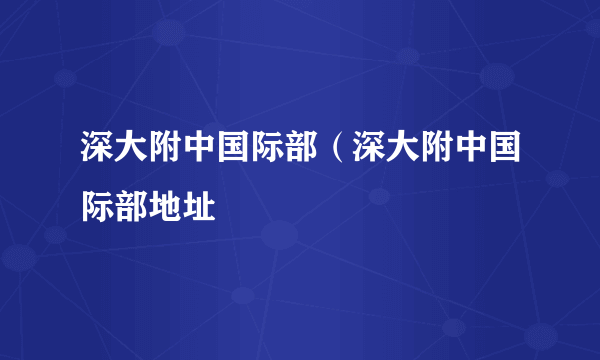 深大附中国际部（深大附中国际部地址